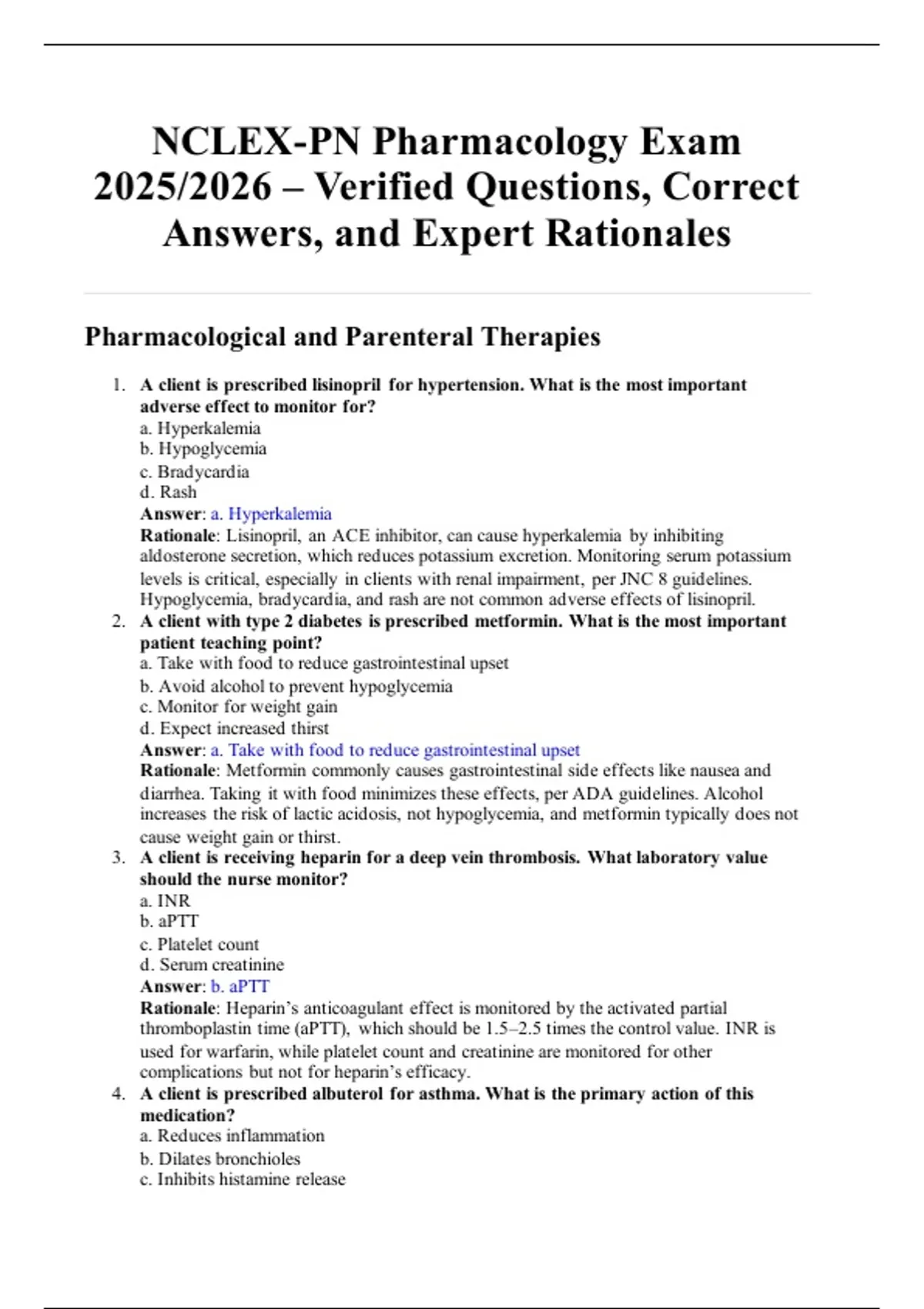 NCLEX-PN Pharmacology Exam 2025/2026 – Verified Questions, Correct Answers, and Expert Rationales

Pharmacological and Parenteral Therapies

1. A client is prescribed lisinopril for hypertension. What is the most important adverse effect to monitor for?
a. Hyperkalemia
b. Hypoglycemia
c. Bradycardia
d. Rash
Answer: a. Hyperkalemia
Rationale: Lisinopril, an ACE inhibitor, can cause hyperkalemia by inhibiting aldosterone secretion, which reduces potassium excretion. Monitoring serum potassium levels is critical, especially in clients with renal impairment, per JNC 8 guidelines. Hypoglycemia, bradycardia, and rash are not common adverse effects of lisinopril.

2. A client with type 2 diabetes is prescribed metformin. What is the most important patient teaching point?
a. Take with food to reduce gastrointestinal upset
b. Avoid alcohol to prevent hypoglycemia
c. Monitor for weight gain
d. Expect increased thirst
Answer: a. Take with food to reduce gastrointestinal upset
Rationale: Metformin commonly causes gastrointestinal side effects like nausea and diarrhea. Taking it with food minimizes these effects, per ADA guidelines. Alcohol increases the risk of lactic acidosis, not hypoglycemia, and metformin typically does not cause weight gain or thirst.

3. A client is receiving heparin for a deep vein thrombosis. What laboratory value should the nurse monitor?
a. INR
b. aPTT
c. Platelet count
d. Serum creatinine
Answer: b. aPTT
Rationale: Heparin's anticoagulant effect is monitored by the activated partial thromboplastin time (aPTT), which should be 1.5–2.5 times the control value. INR is used for warfarin, while platelet count and creatinine are monitored for other complications but not for heparin's efficacy.

4. A client is prescribed albuterol for asthma. What is the primary action of this medication?
a. Reduces inflammation
b. Dilates bronchioles
c. Inhibits histamine release